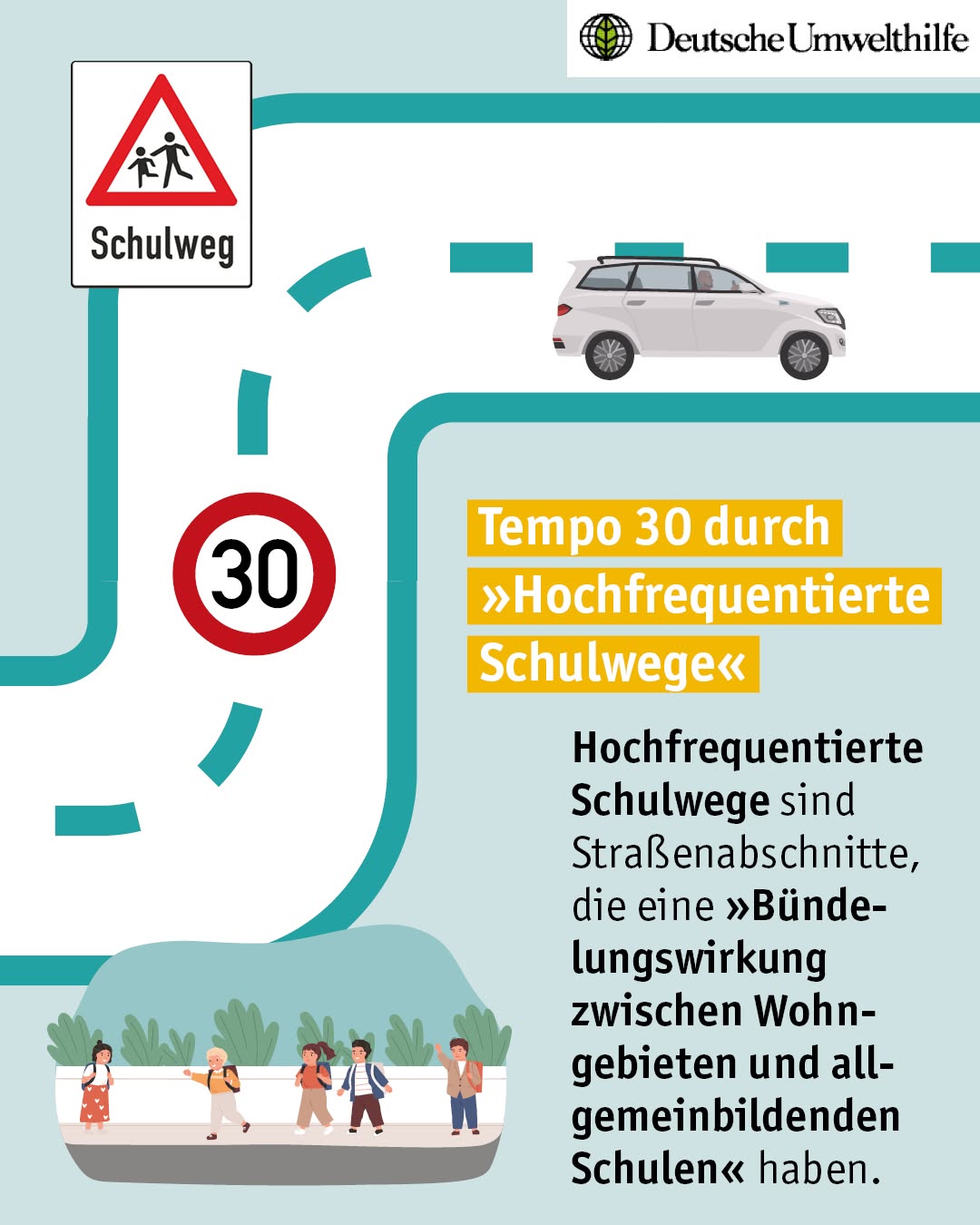 Deutsche Umwelthilfe

Schulweg

30

Tempo 30 durch »Hochfrequentierte Schulwege«

Hochfrequentierte Schulwege sind Straßenabschnitte, die eine »Bündelungswirkung zwischen Wohngebieten und allgemeinbildenden Schulen« haben.